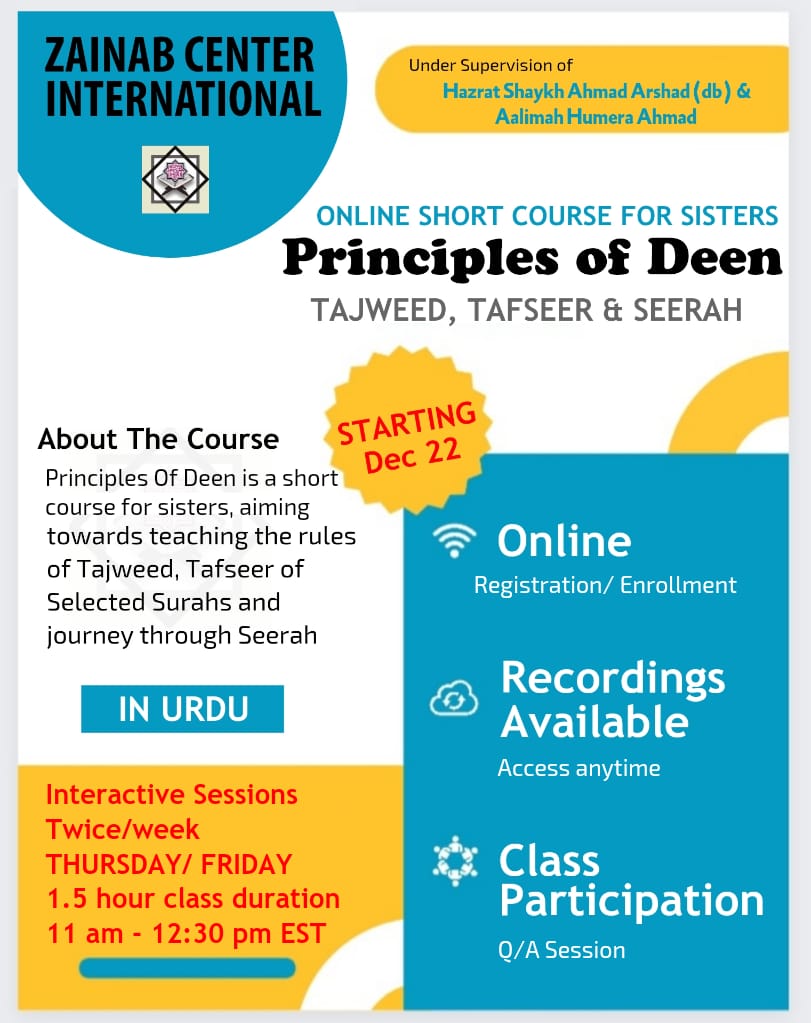 ZAINAB CENTER INTERNATIONAL

Under Supervision of
Hazrat Shaykh Ahmad Arshad (db) & Aalimah Humera Ahmad

ONLINE SHORT COURSE FOR SISTERS
Principles of Deen
TAJWEED, TAFSEER & SEERAH

STARTING Dec 22

About The Course
Principles Of Deen is a short course for sisters, aiming towards teaching the rules of Tajweed, Tafseer of Selected Surahs and journey through Seerah

IN URDU

Interactive Sessions
Twice/week
THURSDAY/ FRIDAY
1.5 hour class duration
11 am - 12:30 pm EST

Online
Registration/ Enrollment

Recordings Available
Access anytime

Class Participation
Q/A Session